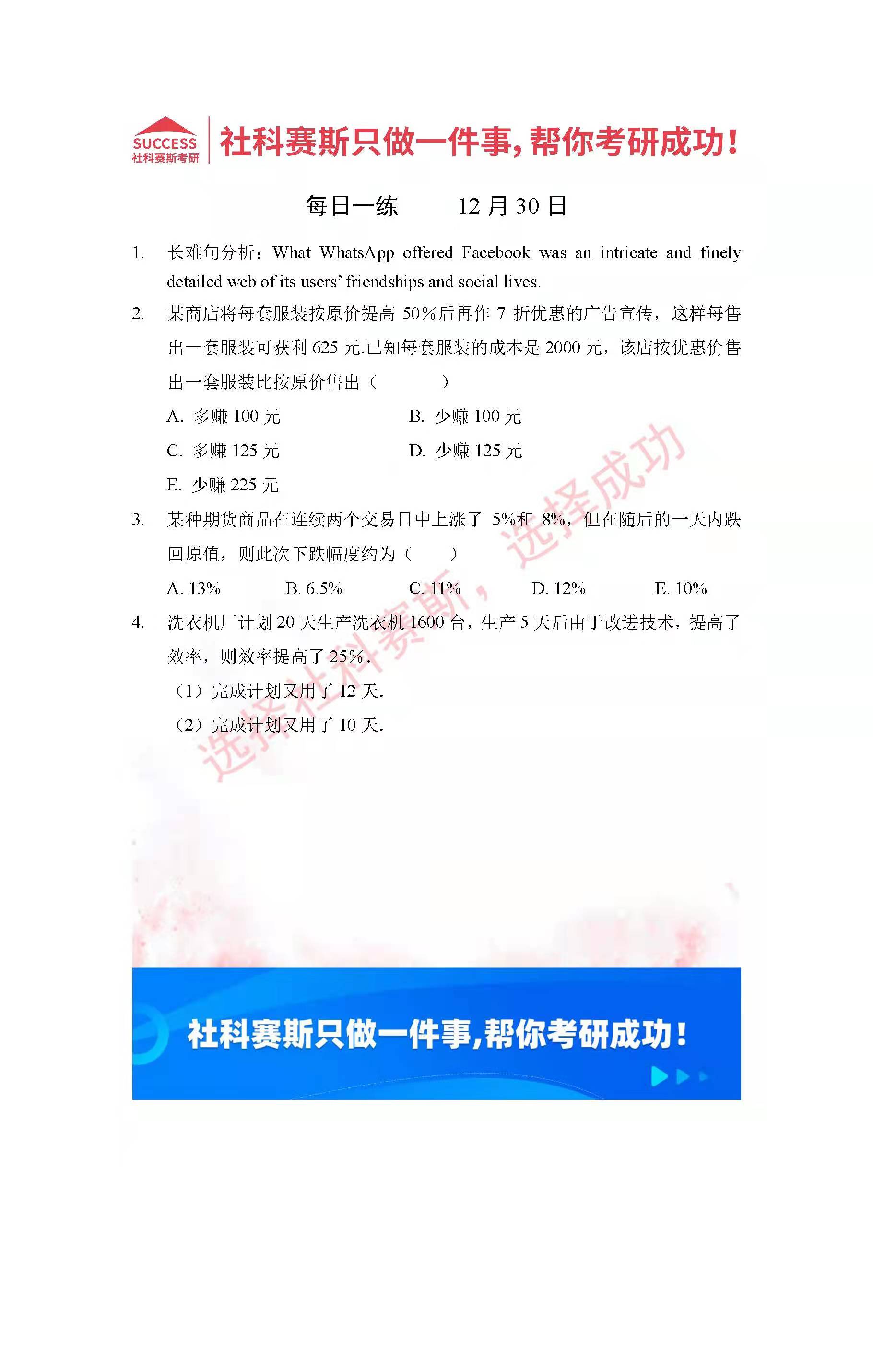 SUCCESS
社科赛斯考研

社科赛斯只做一件事，帮你考研成功！

每日一练　　12 月 30 日

1. 长难句分析：What WhatsApp offered Facebook was an intricate and finely detailed web of its users' friendships and social lives.

2. 某商店将每套服装按原价提高 50%后再作 7 折优惠的广告宣传，这样每售出一套服装可获利 625 元.已知每套服装的成本是 2000 元，该店按优惠价售出一套服装比按原价售出（　　）

A. 多赚 100 元　　B. 少赚 100 元

C. 多赚 125 元　　D. 少赚 125 元

E. 少赚 225 元

3. 某种期货商品在连续两个交易日中上涨了 5%和 8%，但在随后的一天内跌回原值，则此次下跌幅度约为（　　）

A. 13%　B. 6.5%　C. 11%　D. 12%　E. 10%

4. 洗衣机厂计划 20 天生产洗衣机 1600 台，生产 5 天后由于改进技术，提高了效率，则效率提高了 25%.

（1）完成计划又用了 12 天.

（2）完成计划又用了 10 天.

选择社科赛斯，选择成功

社科赛斯只做一件事，帮你考研成功！